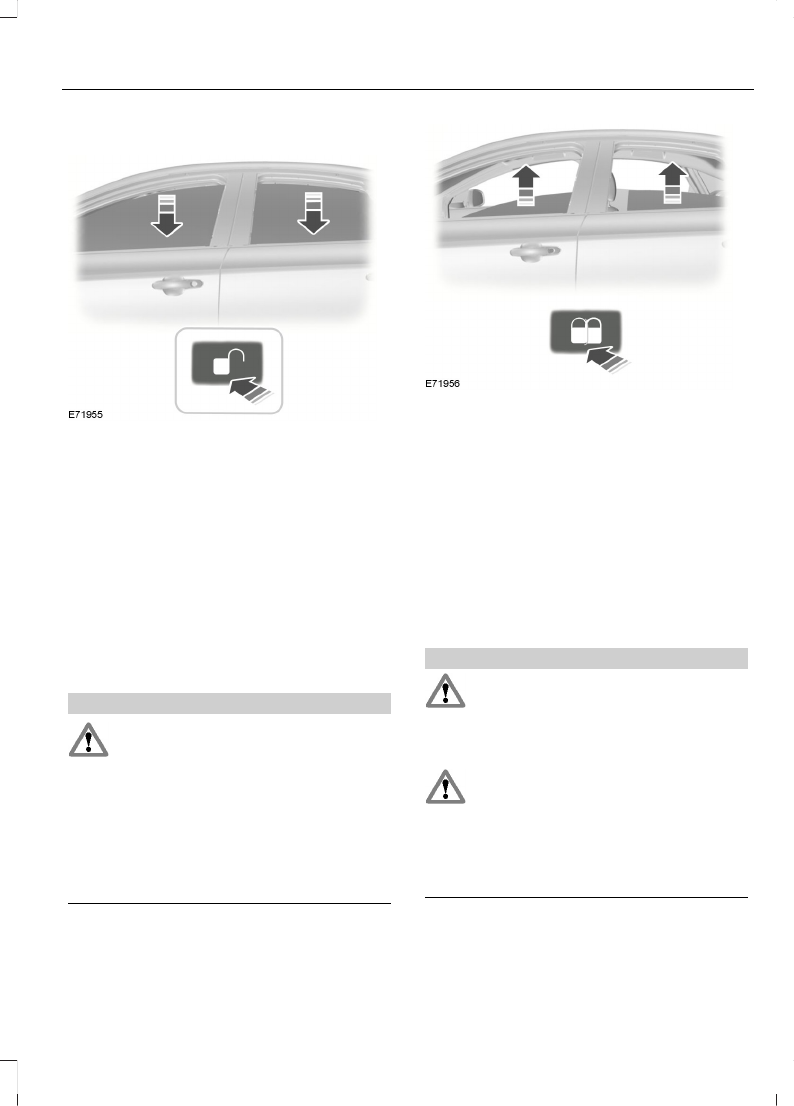 E71955

E71956